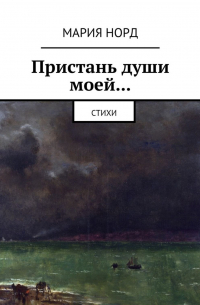 МАРИЯ НОРД

Пристань души моей…

СТИХИ